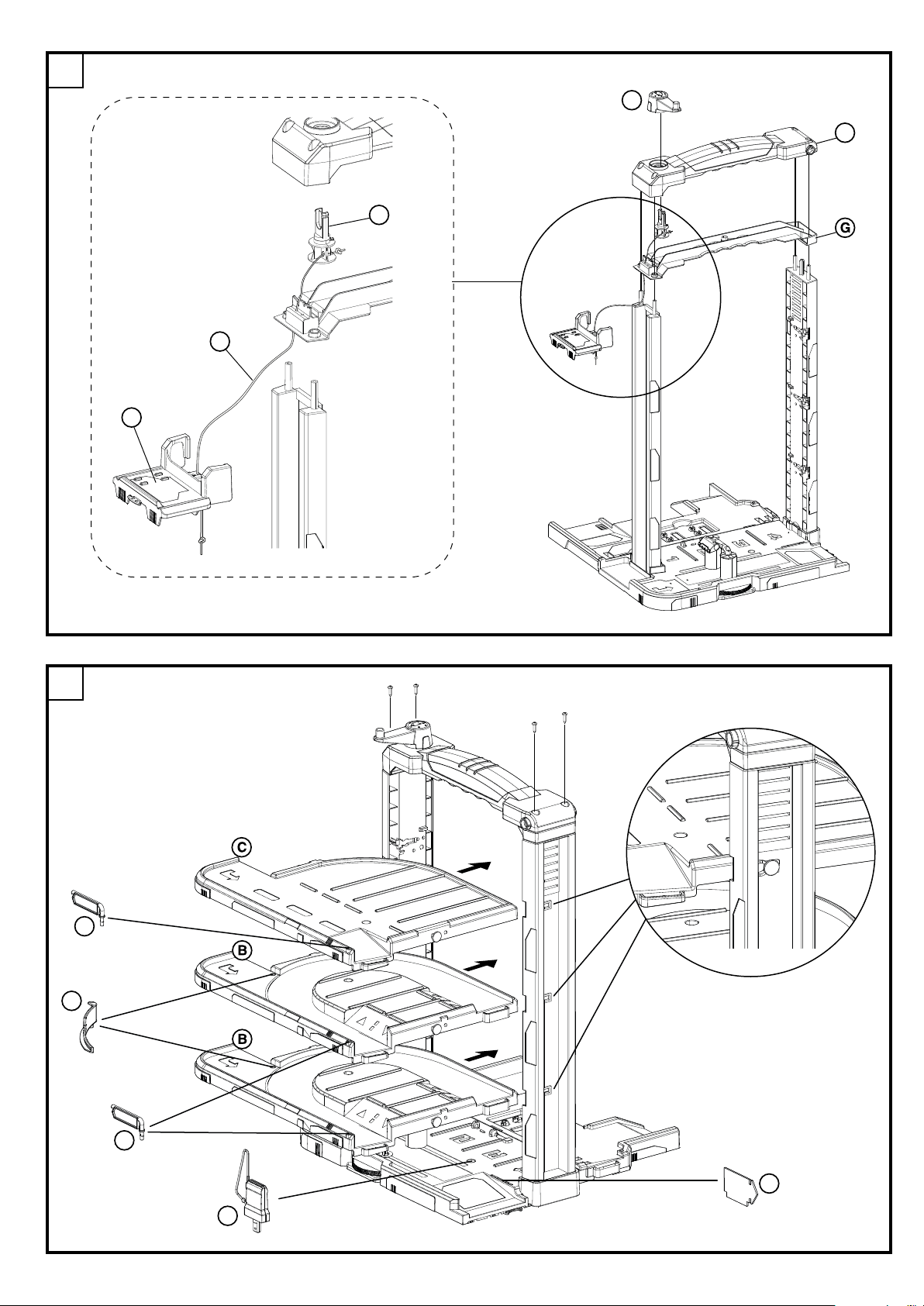 G

C

B

B